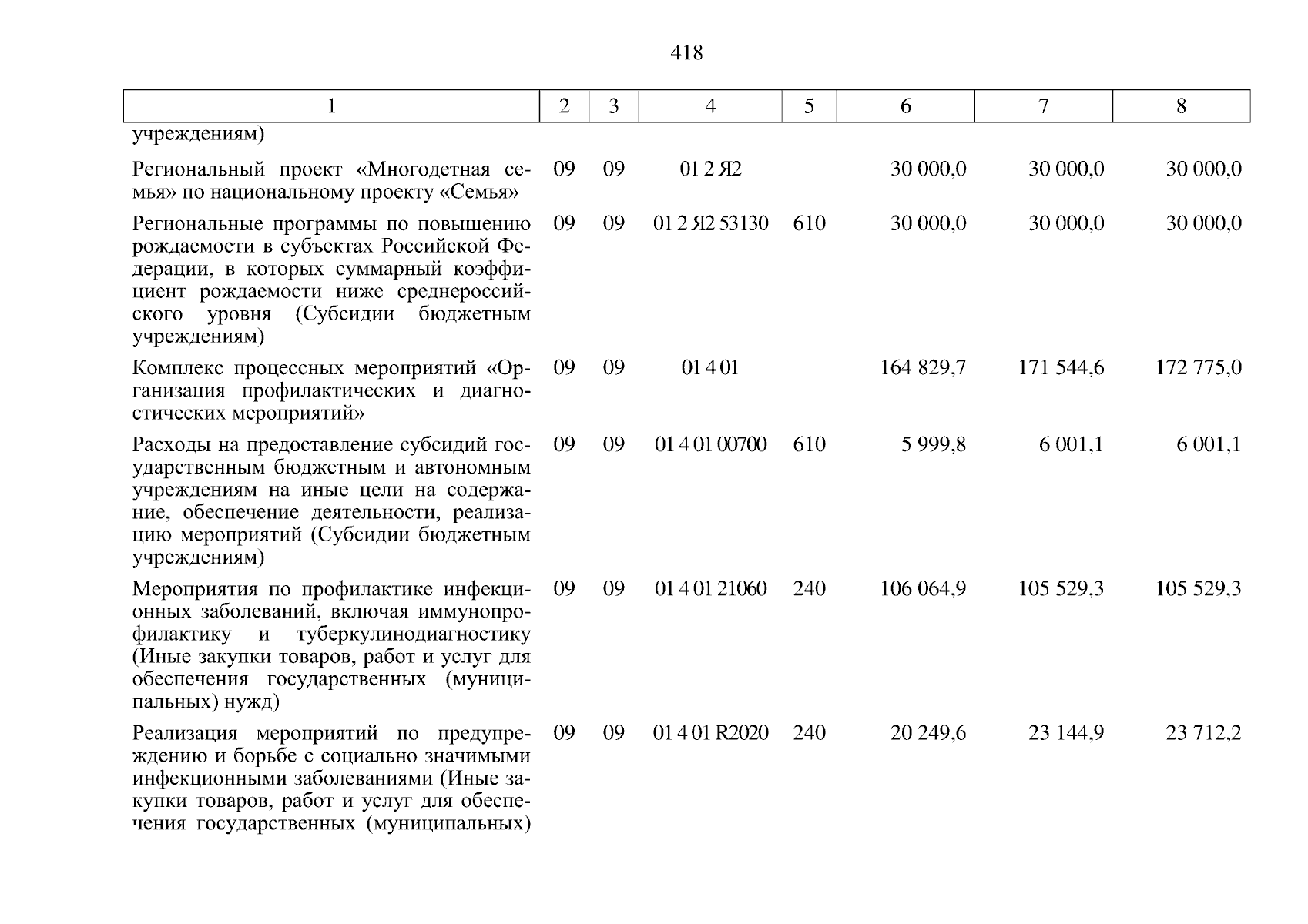 418

| 1 | 2 | 3 | 4 | 5 | 6 | 7 | 8 |
|---|---|---|---|---|---|---|---|
| учреждениям) | | | | | | | |
| Региональный проект «Многодетная семья» по национальному проекту «Семья» | 09 | 09 | 01 2 Я2 | | 30 000,0 | 30 000,0 | 30 000,0 |
| Региональные программы по повышению рождаемости в субъектах Российской Федерации, в которых суммарный коэффициент рождаемости ниже среднероссийского уровня (Субсидии бюджетным учреждениям) | 09 | 09 | 01 2 Я2 53130 | 610 | 30 000,0 | 30 000,0 | 30 000,0 |
| Комплекс процессных мероприятий «Организация профилактических и диагностических мероприятий» | 09 | 09 | 01 4 01 | | 164 829,7 | 171 544,6 | 172 775,0 |
| Расходы на предоставление субсидий государственным бюджетным и автономным учреждениям на иные цели на содержание, обеспечение деятельности, реализацию мероприятий (Субсидии бюджетным учреждениям) | 09 | 09 | 01 4 01 00700 | 610 | 5 999,8 | 6 001,1 | 6 001,1 |
| Мероприятия по профилактике инфекционных заболеваний, включая иммунопрофилактику и туберкулинодиагностику (Иные закупки товаров, работ и услуг для обеспечения государственных (муниципальных) нужд) | 09 | 09 | 01 4 01 21060 | 240 | 106 064,9 | 105 529,3 | 105 529,3 |
| Реализация мероприятий по предупреждению и борьбе с социально значимыми инфекционными заболеваниями (Иные закупки товаров, работ и услуг для обеспечения государственных (муниципальных) | 09 | 09 | 01 4 01 R2020 | 240 | 20 249,6 | 23 144,9 | 23 712,2 |